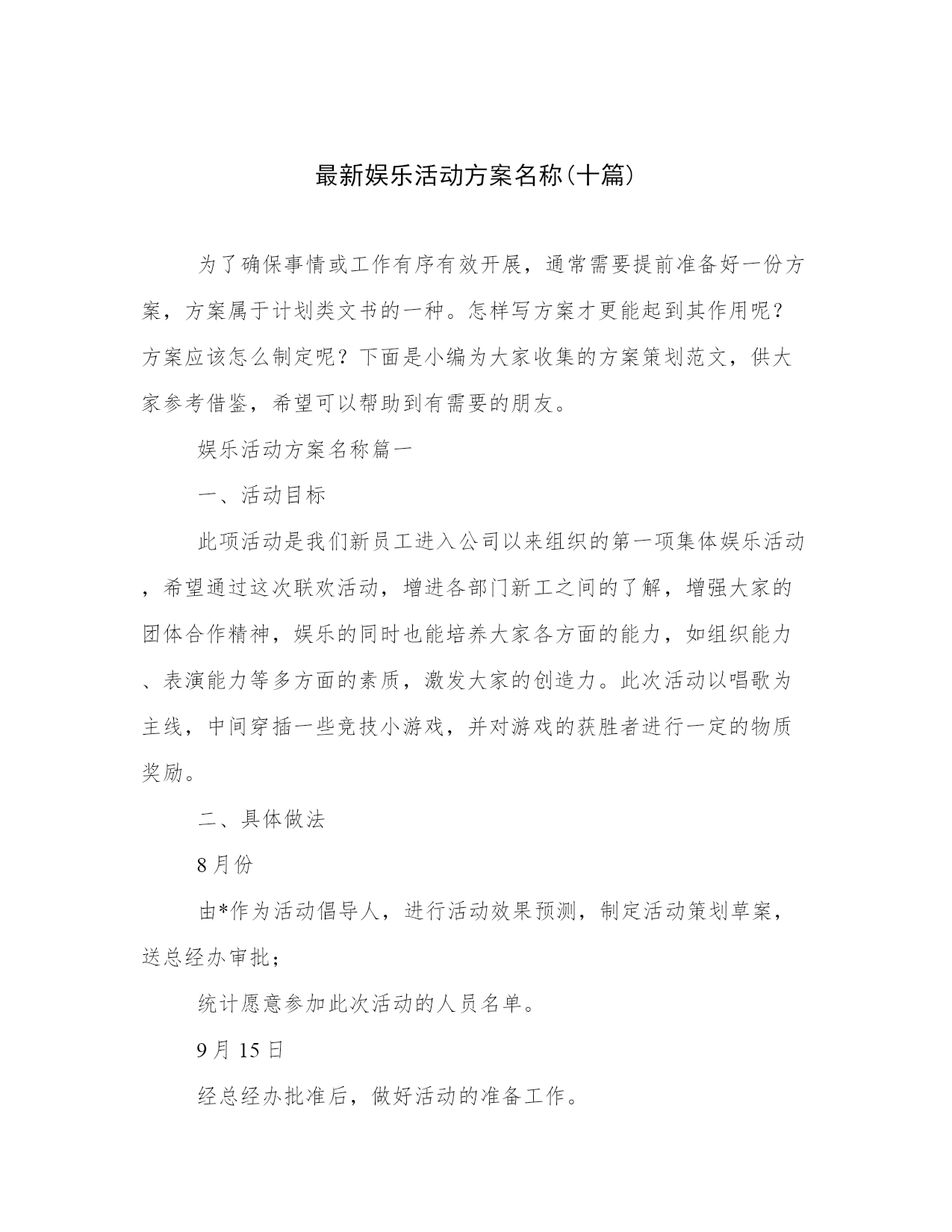 最新娱乐活动方案名称(十篇)

为了确保事情或工作有序有效开展，通常需要提前准备好一份方案，方案属于计划类文书的一种。怎样写方案才更能起到其作用呢？方案应该怎么制定呢？下面是小编为大家收集的方案策划范文，供大家参考借鉴，希望可以帮助到有需要的朋友。

娱乐活动方案名称篇一

一、活动目标

此项活动是我们新员工进入公司以来组织的第一项集体娱乐活动，希望通过这次联欢活动，增进各部门新工之间的了解，增强大家的团体合作精神，娱乐的同时也能培养大家各方面的能力，如组织能力、表演能力等多方面的素质，激发大家的创造力。此次活动以唱歌为主线，中间穿插一些竞技小游戏，并对游戏的获胜者进行一定的物质奖励。

二、具体做法

8月份

由*作为活动倡导人，进行活动效果预测，制定活动策划草案，送总经办审批；

统计愿意参加此次活动的人员名单。

9月15日

经总经办批准后，做好活动的准备工作。